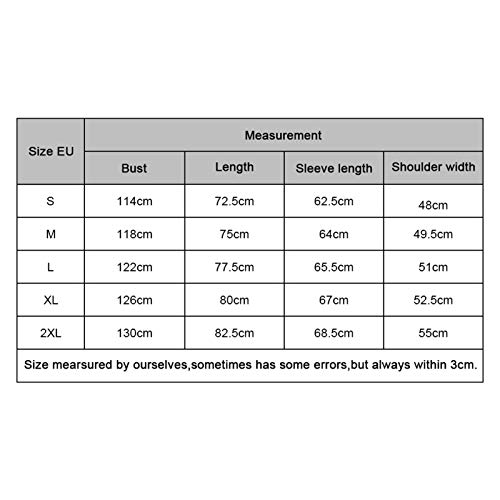 | Size EU | Measurement | | | |
|---|---|---|---|---|
| | Bust | Length | Sleeve length | Shoulder width |
| S | 114cm | 72.5cm | 62.5cm | 48cm |
| M | 118cm | 75cm | 64cm | 49.5cm |
| L | 122cm | 77.5cm | 65.5cm | 51cm |
| XL | 126cm | 80cm | 67cm | 52.5cm |
| 2XL | 130cm | 82.5cm | 68.5cm | 55cm |

Size mearsured by ourselves,sometimes has some errors,but always within 3cm.